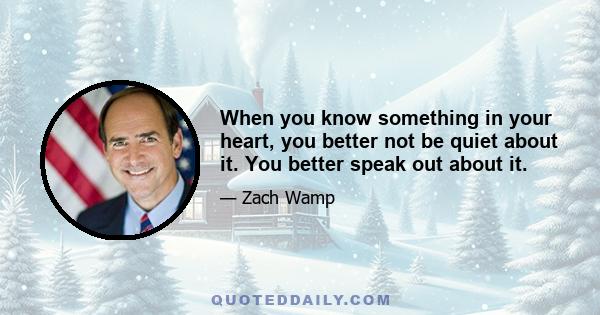 When you know something in your heart, you better not be quiet about it. You better speak out about it.

— Zach Wamp

QUOTEDDAILY.COM